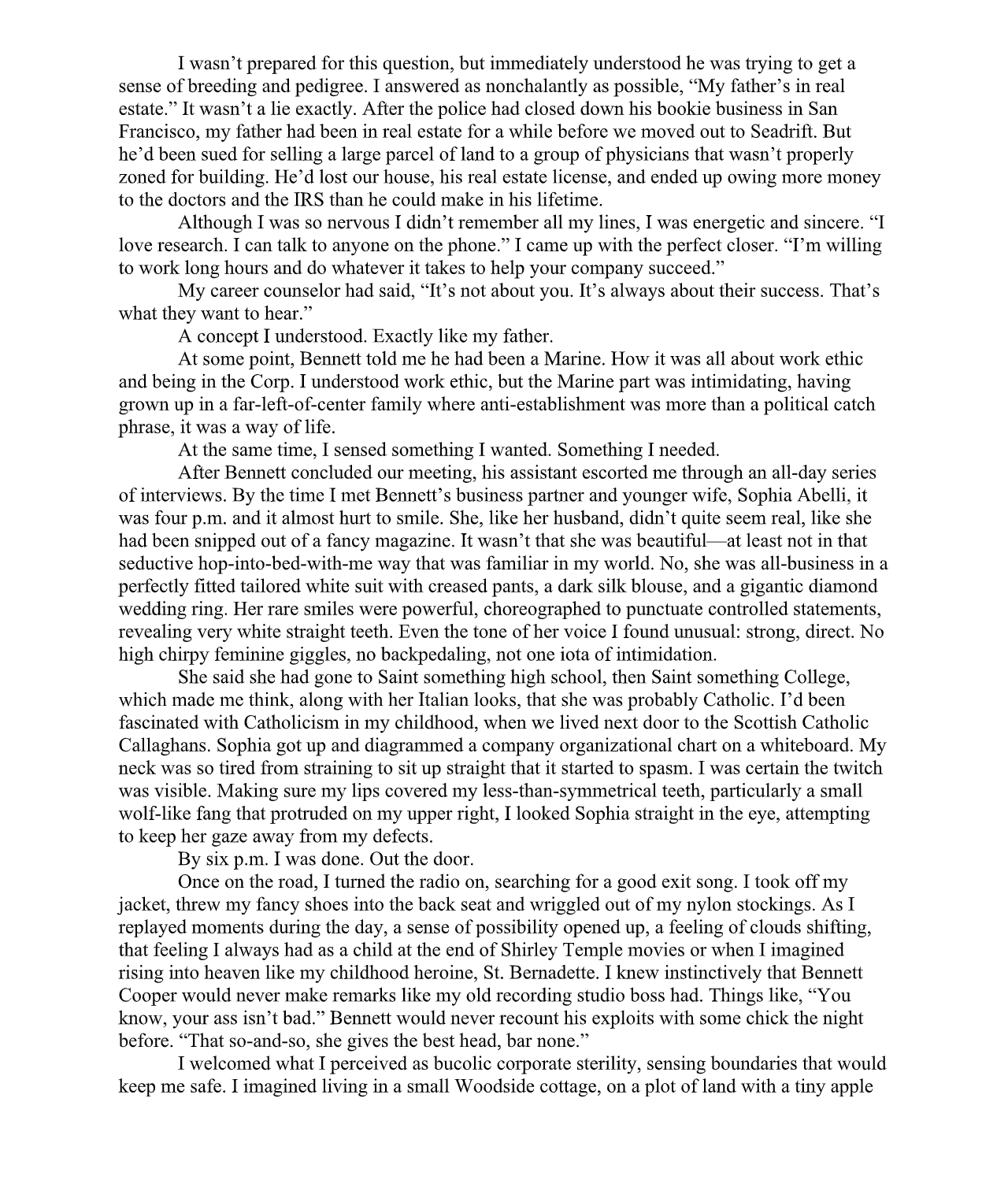 I wasn’t prepared for this question, but immediately understood he was trying to get a sense of breeding and pedigree. I answered as nonchalantly as possible, “My father’s in real estate.” It wasn’t a lie exactly. After the police had closed down his bookie business in San Francisco, my father had been in real estate for a while before we moved out to Seadrift. But he’d been sued for selling a large parcel of land to a group of physicians that wasn’t properly zoned for building. He’d lost our house, his real estate license, and ended up owing more money to the doctors and the IRS than he could make in his lifetime.

Although I was so nervous I didn’t remember all my lines, I was energetic and sincere. “I love research. I can talk to anyone on the phone.” I came up with the perfect closer. “I’m willing to work long hours and do whatever it takes to help your company succeed.”

My career counselor had said, “It’s not about you. It’s always about their success. That’s what they want to hear.”

A concept I understood. Exactly like my father.

At some point, Bennett told me he had been a Marine. How it was all about work ethic and being in the Corp. I understood work ethic, but the Marine part was intimidating, having grown up in a far-left-of-center family where anti-establishment was more than a political catch phrase, it was a way of life.

At the same time, I sensed something I wanted. Something I needed.

After Bennett concluded our meeting, his assistant escorted me through an all-day series of interviews. By the time I met Bennett’s business partner and younger wife, Sophia Abelli, it was four p.m. and it almost hurt to smile. She, like her husband, didn’t quite seem real, like she had been snipped out of a fancy magazine. It wasn’t that she was beautiful—at least not in that seductive hop-into-bed-with-me way that was familiar in my world. No, she was all-business in a perfectly fitted tailored white suit with creased pants, a dark silk blouse, and a gigantic diamond wedding ring. Her rare smiles were powerful, choreographed to punctuate controlled statements, revealing very white straight teeth. Even the tone of her voice I found unusual: strong, direct. No high chirpy feminine giggles, no backpedaling, not one iota of intimidation.

She said she had gone to Saint something high school, then Saint something College, which made me think, along with her Italian looks, that she was probably Catholic. I’d been fascinated with Catholicism in my childhood, when we lived next door to the Scottish Catholic Callaghans. Sophia got up and diagrammed a company organizational chart on a whiteboard. My neck was so tired from straining to sit up straight that it started to spasm. I was certain the twitch was visible. Making sure my lips covered my less-than-symmetrical teeth, particularly a small wolf-like fang that protruded on my upper right, I looked Sophia straight in the eye, attempting to keep her gaze away from my defects.

By six p.m. I was done. Out the door.

Once on the road, I turned the radio on, searching for a good exit song. I took off my jacket, threw my fancy shoes into the back seat and wriggled out of my nylon stockings. As I replayed moments during the day, a sense of possibility opened up, a feeling of clouds shifting, that feeling I always had as a child at the end of Shirley Temple movies or when I imagined rising into heaven like my childhood heroine, St. Bernadette. I knew instinctively that Bennett Cooper would never make remarks like my old recording studio boss had. Things like, “You know, your ass isn’t bad.” Bennett would never recount his exploits with some chick the night before. “That so-and-so, she gives the best head, bar none.”

I welcomed what I perceived as bucolic corporate sterility, sensing boundaries that would keep me safe. I imagined living in a small Woodside cottage, on a plot of land with a tiny apple